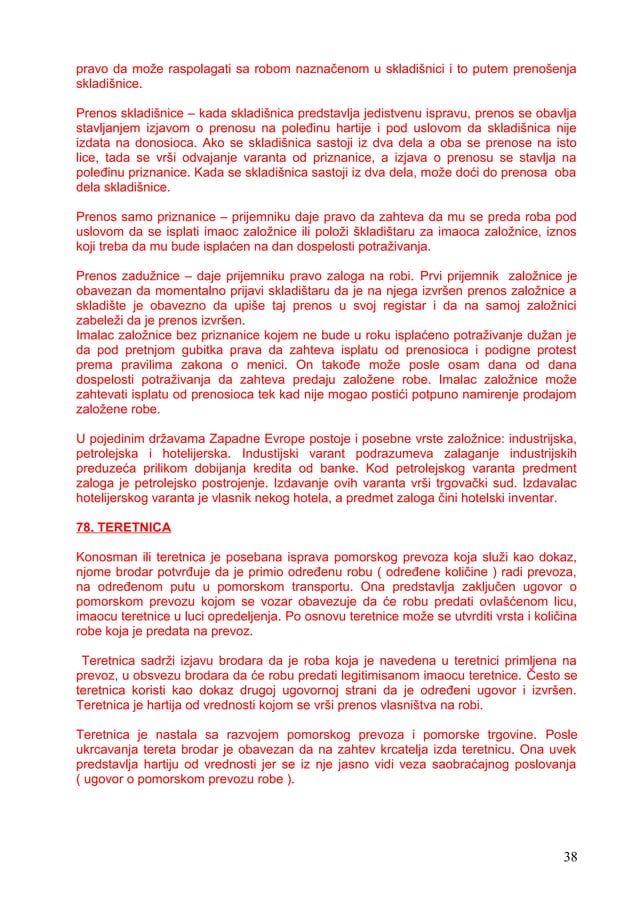 pravo da može raspolagati sa robom naznačenom u skladišnici i to putem prenošenja skladišnice.

Prenos skladišnice – kada skladišnica predstavlja jedistvenu ispravu, prenos se obavlja stavljanjem izjavom o prenosu na poleđinu hartije i pod uslovom da skladišnica nije izdata na donosioca. Ako se skladišnica sastoji iz dva dela a oba se prenose na isto lice, tada se vrši odvajanje varanta od priznanice, a izjava o prenosu se stavlja na poleđinu priznanice. Kada se skladišnica sastoji iz dva dela, može doći do prenosa oba dela skladišnice.

Prenos samo priznanice – prijemniku daje pravo da zahteva da mu se preda roba pod uslovom da se isplati imaoc založnice ili položi škladištaru za imaoca založnice, iznos koji treba da mu bude isplaćen na dan dospelosti potraživanja.

Prenos zadužnice – daje prijemniku pravo zaloga na robi. Prvi prijemnik založnice je obavezan da momentalno prijavi skladištaru da je na njega izvršen prenos založnice a skladište je obavezno da upiše taj prenos u svoj registar i da na samoj založnici zabeleži da je prenos izvršen.
Imalac založnice bez priznanice kojem ne bude u roku isplaćeno potraživanje dužan je da pod pretnjom gubitka prava da zahteva isplatu od prenosioca i podigne protest prema pravilima zakona o menici. On takođe može posle osam dana od dana dospelosti potraživanja da zahteva predaju založene robe. Imalac založnice može zahtevati isplatu od prenosioca tek kad nije mogao postići potpuno namirenje prodajom založene robe.

U pojedinim državama Zapadne Evrope postoje i posebne vrste založnice: industrijska, petrolejska i hotelijerska. Industijski varant podrazumeva zalaganje industrijskih preduzeća prilikom dobijanja kredita od banke. Kod petrolejskog varanta predment zaloga je petrolejsko postrojenje. Izdavanje ovih varanta vrši trgovački sud. Izdavalac hotelijerskog varanta je vlasnik nekog hotela, a predmet zaloga čini hotelski inventar.

78. TERETNICA

Konosman ili teretnica je posebana isprava pomorskog prevoza koja služi kao dokaz, njome brodar potvrđuje da je primio određenu robu ( određene količine ) radi prevoza, na određenom putu u pomorskom transportu. Ona predstavlja zaključen ugovor o pomorskom prevozu kojom se vozar obavezuje da će robu predati ovlašćenom licu, imaocu teretnice u luci opredeljenja. Po osnovu teretnice može se utvrditi vrsta i količina robe koja je predata na prevoz.

Teretnica sadrži izjavu brodara da je roba koja je navedena u teretnici primljena na prevoz, u obsvezu brodara da će robu predati legitimisanom imaocu teretnice. Često se teretnica koristi kao dokaz drugoj ugovornoj strani da je određeni ugovor i izvršen. Teretnica je hartija od vrednosti kojom se vrši prenos vlasništva na robi.

Teretnica je nastala sa razvojem pomorskog prevoza i pomorske trgovine. Posle ukrcavanja tereta brodar je obavezan da na zahtev krcatelja izda teretnicu. Ona uvek predstavlja hartiju od vrednosti jer se iz nje jasno vidi veza saobraćajnog poslovanja ( ugovor o pomorskom prevozu robe ).

38